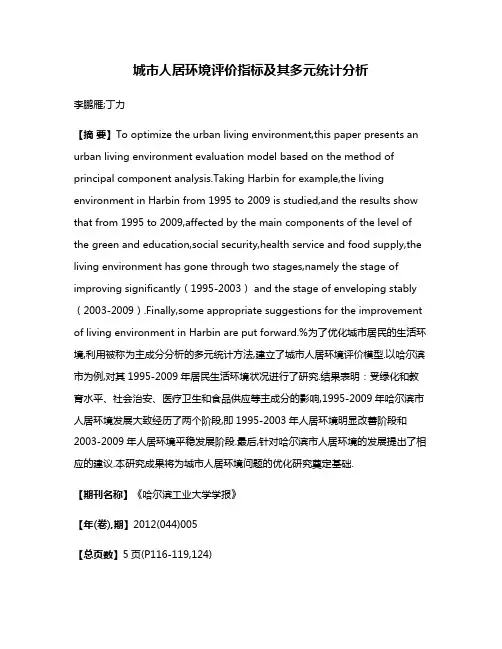 城市人居环境评价指标及其多元统计分析

李鹏雁;丁力

【摘 要】To optimize the urban living environment,this paper presents an urban living environment evaluation model based on the method of principal component analysis.Taking Harbin for example,the living environment in Harbin from 1995 to 2009 is studied,and the results show that from 1995 to 2009,affected by the main components of the level of the green and education,social security,health service and food supply,the living environment has gone through two stages,namely the stage of improving significantly（1995-2003） and the stage of enveloping stably（2003-2009）.Finally,some appropriate suggestions for the improvement of living environment in Harbin are put forward.%为了优化城市居民的生活环境,利用被称为主成分分析的多元统计方法,建立了城市人居环境评价模型.以哈尔滨市为例,对其 1995-2009 年居民生活环境状况进行了研究.结果表明：受绿化和教育水平、社会治安、医疗卫生和食品供应等主成分的影响,1995-2009 年哈尔滨市人居环境发展大致经历了两个阶段,即 1995-2003 年人居环境明显改善阶段和 2003-2009 年人居环境平稳发展阶段.最后,针对哈尔滨市人居环境的发展提出了相应的建议.本研究成果将为城市人居环境问题的优化研究奠定基础.

【期刊名称】《哈尔滨工业大学学报》

【年(卷),期】2012(044)005

【总页数】5 页(P116-119,124)